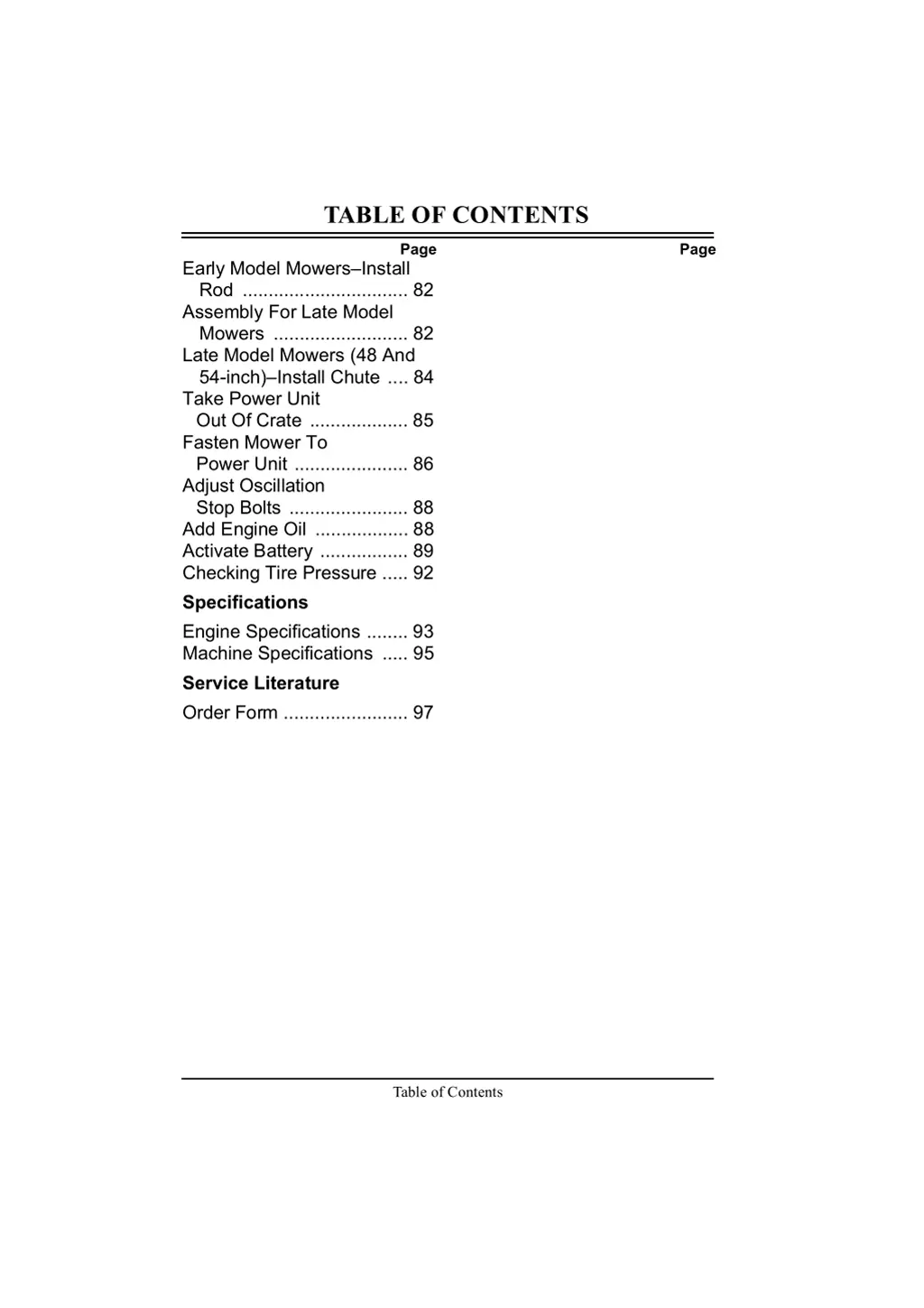 TABLE OF CONTENTS

Page

Early Model Mowers–Install Rod ................................ 82
Assembly For Late Model Mowers .......................... 82
Late Model Mowers (48 And 54-inch)–Install Chute .... 84
Take Power Unit Out Of Crate ................... 85
Fasten Mower To Power Unit ...................... 86
Adjust Oscillation Stop Bolts ....................... 88
Add Engine Oil .................. 88
Activate Battery ................. 89
Checking Tire Pressure ..... 92

Specifications

Engine Specifications ........ 93
Machine Specifications ..... 95

Service Literature

Order Form ........................ 97

Page

Table of Contents